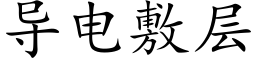 导电敷层